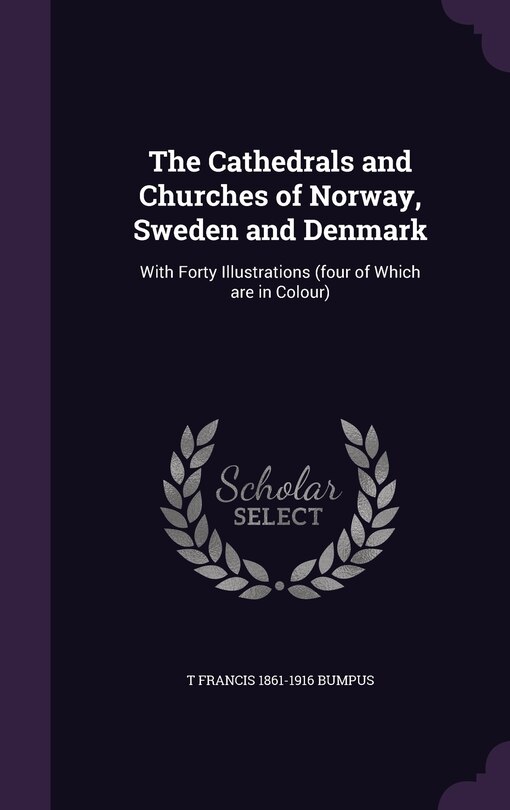 The Cathedrals and Churches of Norway, Sweden and Denmark

With Forty Illustrations (four of Which are in Colour)

Scholar SELECT

T FRANCIS 1861-1916 BUMPUS